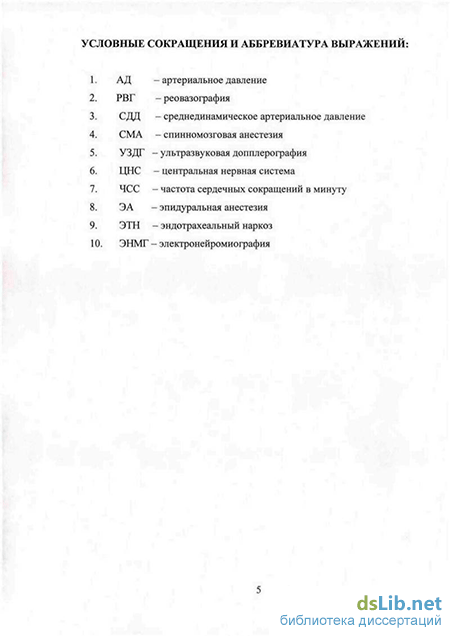 УСЛОВНЫЕ СОКРАЩЕНИЯ И АББРЕВИАТУРА ВЫРАЖЕНИЙ:

1. АД – артериальное давление
2. РВГ – реовазография
3. СДД – среднединамическое артериальное давление
4. СМА – спинномозговая анестезия
5. УЗДГ – ультразвуковая допплерография
6. ЦНС – центральная нервная система
7. ЧСС – частота сердечных сокращений в минуту
8. ЭА – эпидуральная анестезия
9. ЭТН – эндотрахеальный наркоз
10. ЭНМГ – электронейромиография

5

dsLib.net
библиотека диссертаций